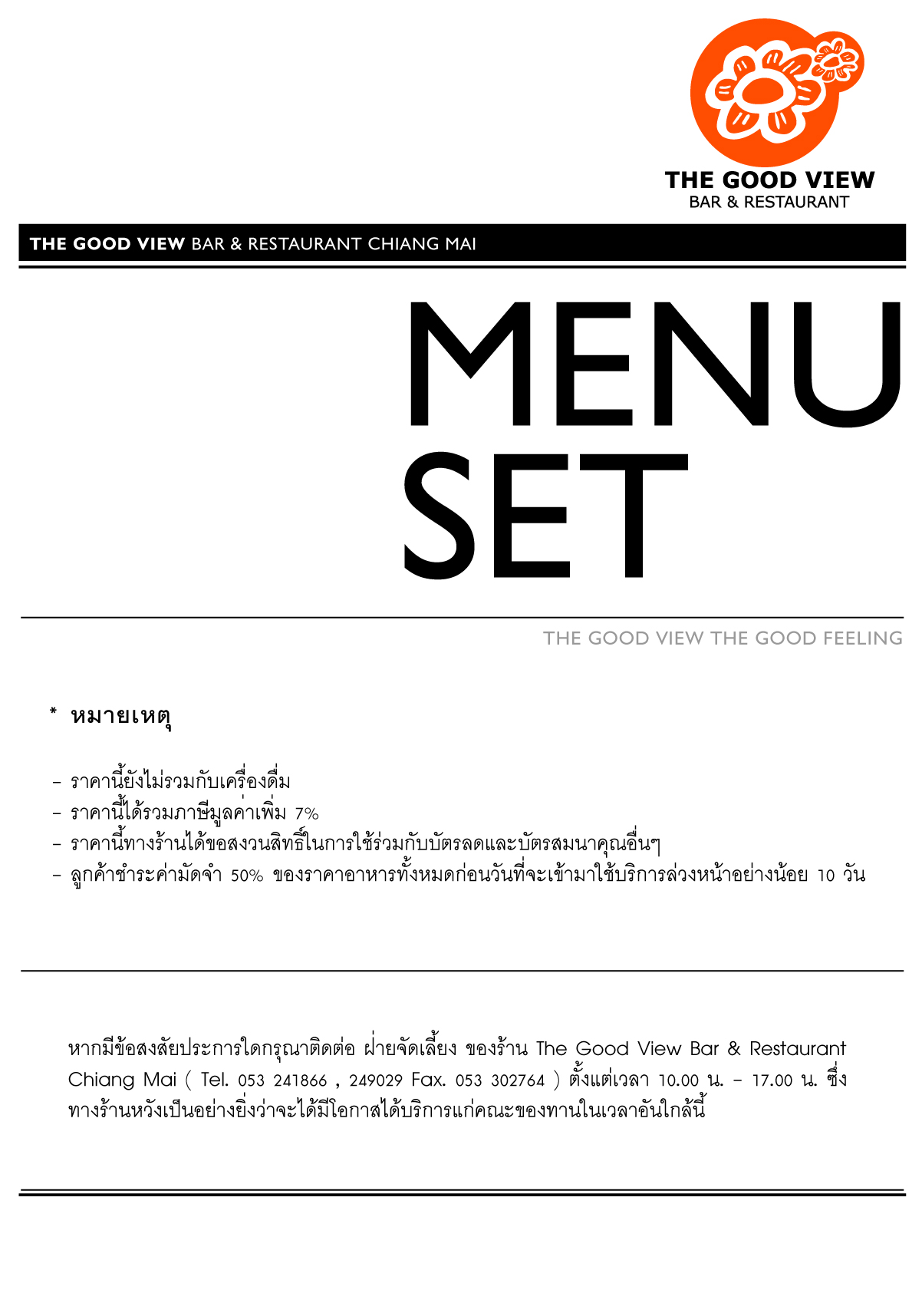 THE GOOD VIEW
BAR & RESTAURANT

THE GOOD VIEW BAR & RESTAURANT CHIANG MAI

MENU
SET

THE GOOD VIEW THE GOOD FEELING

* หมายเหตุ

- ราคานี้ยังไม่รวมกับเครื่องดื่ม
- ราคานี้ได้รวมภาษีมูลค่าเพิ่ม 7%
- ราคานี้ทางร้านได้ขอสงวนสิทธิ์ในการใช้ร่วมกับบัตรลดและบัตรสมนาคุณอื่นๆ
- ลูกค้าชำระค่ามัดจำ 50% ของราคาอาหารทั้งหมดก่อนวันที่จะเข้ามาใช้บริการล่วงหน้าอย่างน้อย 10 วัน

หากมีข้อสงสัยประการใดกรุณาติดต่อ ฝ่ายจัดเลี้ยง ของร้าน The Good View Bar & Restaurant Chiang Mai ( Tel. 053 241866 , 249029 Fax. 053 302764 ) ตั้งแต่เวลา 10.00 น. - 17.00 น. ซึ่งทางร้านหวังเป็นอย่างยิ่งว่าจะได้มีโอกาสได้บริการแก่คณะของทานในเวลาอันใกล้นี้